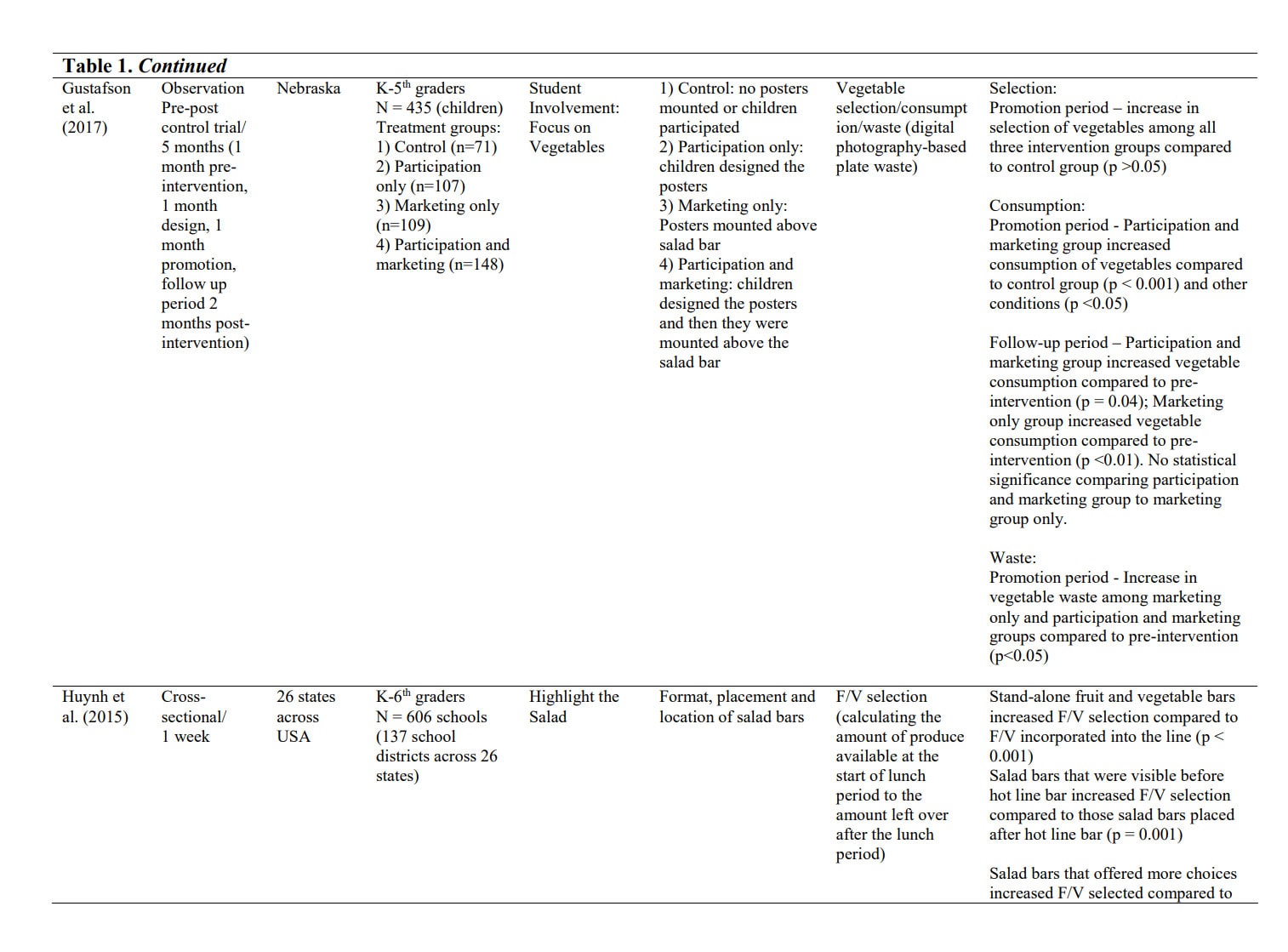 Table 1. Continued

| Gustafson et al. (2017) | Observation Pre-post control trial/ 5 months (1 month pre-intervention, 1 month design, 1 month promotion, follow up period 2 months post-intervention) | Nebraska | K-5$^{th}$ graders N = 435 (children) Treatment groups: 1) Control (n=71) 2) Participation only (n=107) 3) Marketing only (n=109) 4) Participation and marketing (n=148) | Student Involvement: Focus on Vegetables | 1) Control: no posters mounted or children participated 2) Participation only: children designed the posters 3) Marketing only: Posters mounted above salad bar 4) Participation and marketing: children designed the posters and then they were mounted above the salad bar | Vegetable selection/consumption/waste (digital photography-based plate waste) | Selection: Promotion period – increase in selection of vegetables among all three intervention groups compared to control group (p >0.05) Consumption: Promotion period - Participation and marketing group increased consumption of vegetables compared to control group (p < 0.001) and other conditions (p <0.05) Follow-up period – Participation and marketing group increased vegetable consumption compared to pre-intervention (p = 0.04); Marketing only group increased vegetable consumption compared to pre-intervention (p <0.01). No statistical significance comparing participation and marketing group to marketing group only. Waste: Promotion period - Increase in vegetable waste among marketing only and participation and marketing groups compared to pre-intervention (p<0.05) |
|---|---|---|---|---|---|---|---|
| Huynh et al. (2015) | Cross-sectional/ 1 week | 26 states across USA | K-6$^{th}$ graders N = 606 schools (137 school districts across 26 states) | Highlight the Salad | Format, placement and location of salad bars | F/V selection (calculating the amount of produce available at the start of lunch period to the amount left over after the lunch period) | Stand-alone fruit and vegetable bars increased F/V selection compared to F/V incorporated into the line (p < 0.001) Salad bars that were visible before hot line bar increased F/V selection compared to those salad bars placed after hot line bar (p = 0.001) Salad bars that offered more choices increased F/V selected compared to |